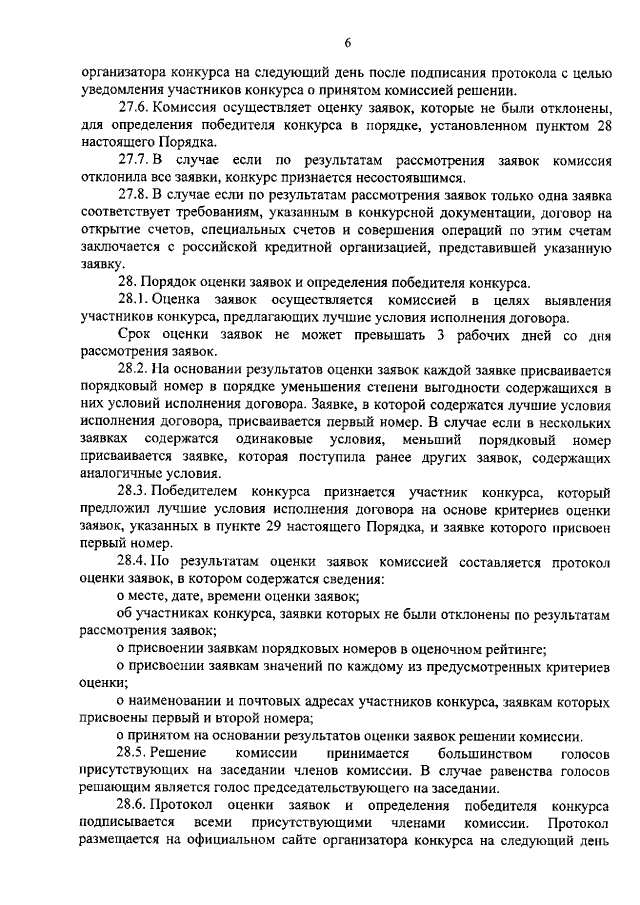 6

организатора конкурса на следующий день после подписания протокола с целью уведомления участников конкурса о принятом комиссией решении.

27.6. Комиссия осуществляет оценку заявок, которые не были отклонены, для определения победителя конкурса в порядке, установленном пунктом 28 настоящего Порядка.

27.7. В случае если по результатам рассмотрения заявок комиссия отклонила все заявки, конкурс признается несостоявшимся.

27.8. В случае если по результатам рассмотрения заявок только одна заявка соответствует требованиям, указанным в конкурсной документации, договор на открытие счетов, специальных счетов и совершения операций по этим счетам заключается с российской кредитной организацией, представившей указанную заявку.

28. Порядок оценки заявок и определения победителя конкурса.

28.1. Оценка заявок осуществляется комиссией в целях выявления участников конкурса, предлагающих лучшие условия исполнения договора.

Срок оценки заявок не может превышать 3 рабочих дней со дня рассмотрения заявок.

28.2. На основании результатов оценки заявок каждой заявке присваивается порядковый номер в порядке уменьшения степени выгодности содержащихся в них условий исполнения договора. Заявке, в которой содержатся лучшие условия исполнения договора, присваивается первый номер. В случае если в нескольких заявках содержатся одинаковые условия, меньший порядковый номер присваивается заявке, которая поступила ранее других заявок, содержащих аналогичные условия.

28.3. Победителем конкурса признается участник конкурса, который предложил лучшие условия исполнения договора на основе критериев оценки заявок, указанных в пункте 29 настоящего Порядка, и заявке которого присвоен первый номер.

28.4. По результатам оценки заявок комиссией составляется протокол оценки заявок, в котором содержатся сведения:

о месте, дате, времени оценки заявок;

об участниках конкурса, заявки которых не были отклонены по результатам рассмотрения заявок;

о присвоении заявкам порядковых номеров в оценочном рейтинге;

о присвоении заявкам значений по каждому из предусмотренных критериев оценки;

о наименовании и почтовых адресах участников конкурса, заявкам которых присвоены первый и второй номера;

о принятом на основании результатов оценки заявок решении комиссии.

28.5. Решение комиссии принимается большинством голосов присутствующих на заседании членов комиссии. В случае равенства голосов решающим является голос председательствующего на заседании.

28.6. Протокол оценки заявок и определения победителя конкурса подписывается всеми присутствующими членами комиссии. Протокол размещается на официальном сайте организатора конкурса на следующий день